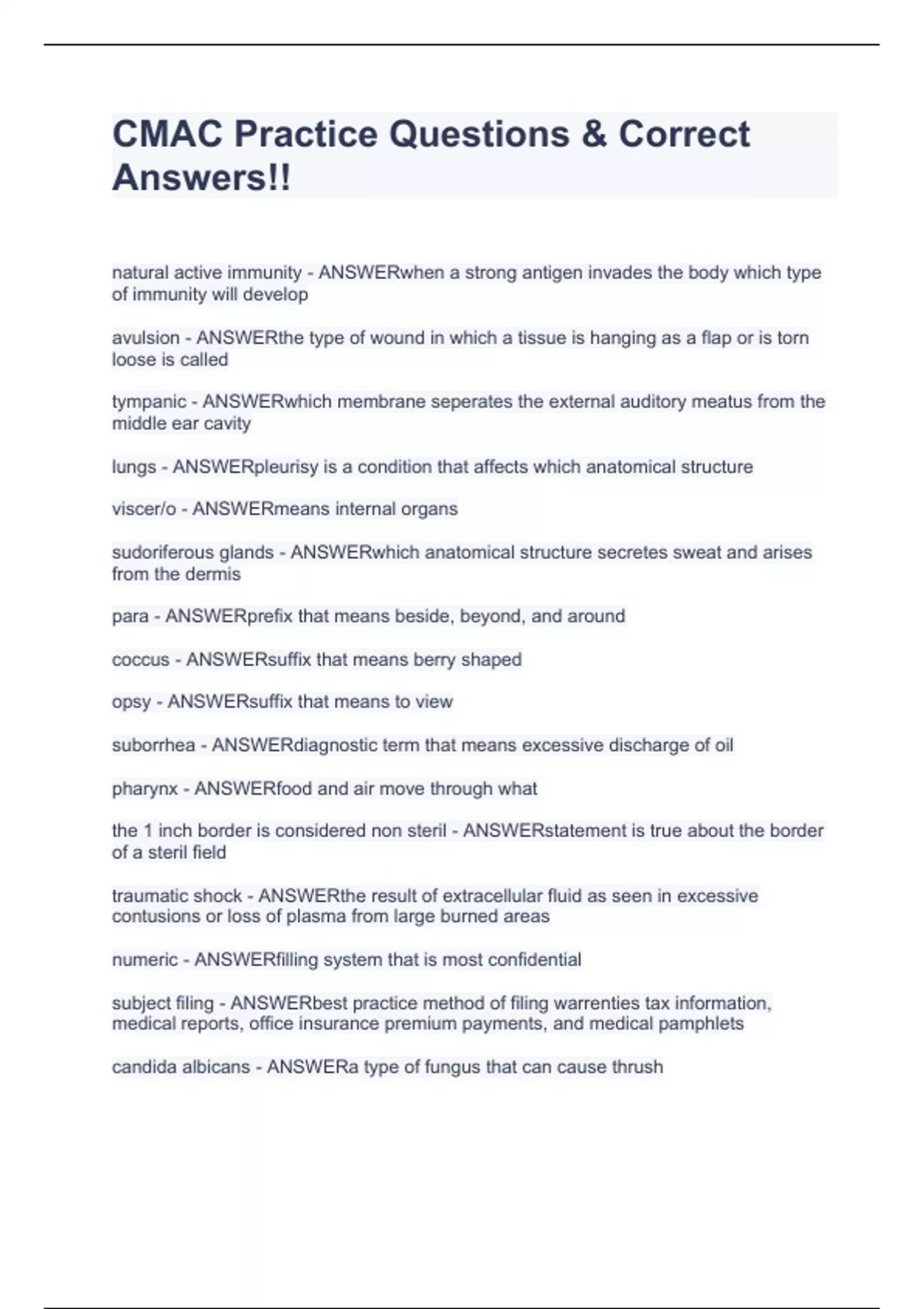 CMAC Practice Questions & Correct Answers!!

natural active immunity - ANSWERwhen a strong antigen invades the body which type of immunity will develop

avulsion - ANSWERthe type of wound in which a tissue is hanging as a flap or is torn loose is called

tympanic - ANSWERwhich membrane seperates the external auditory meatus from the middle ear cavity

lungs - ANSWERpleurisy is a condition that affects which anatomical structure

viscer/o - ANSWERmeans internal organs

sudoriferous glands - ANSWERwhich anatomical structure secretes sweat and arises from the dermis

para - ANSWERprefix that means beside, beyond, and around

coccus - ANSWERsuffix that means berry shaped

opsy - ANSWERsuffix that means to view

suborrhea - ANSWERdiagnostic term that means excessive discharge of oil

pharynx - ANSWERfood and air move through what

the 1 inch border is considered non steril - ANSWERstatement is true about the border of a steril field

traumatic shock - ANSWERthe result of extracellular fluid as seen in excessive contusions or loss of plasma from large burned areas

numeric - ANSWERfilling system that is most confidential

subject filing - ANSWERbest practice method of filing warrenties tax information, medical reports, office insurance premium payments, and medical pamphlets

candida albicans - ANSWERa type of fungus that can cause thrush